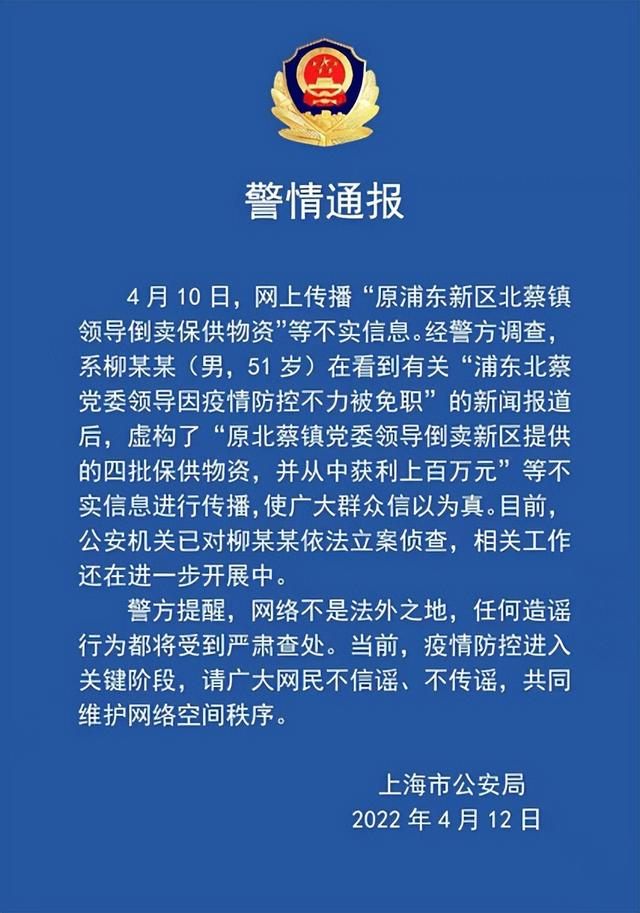 警情通报

4 月 10 日，网上传播“原浦东新区北蔡镇领导倒卖保供物资”等不实信息。经警方调查，系柳某某（男，51 岁）在看到有关“浦东北蔡党委领导因疫情防控不力被免职”的新闻报道后，虚构了“原北蔡镇党委领导倒卖新区提供的四批保供物资，并从中获利上百万元”等不实信息进行传播，使广大群众信以为真。目前，公安机关已对柳某某依法立案侦查，相关工作还在进一步开展中。

警方提醒，网络不是法外之地，任何造谣行为都将受到严肃查处。当前，疫情防控进入关键阶段，请广大网民不信谣、不传谣，共同维护网络空间秩序。

上海市公安局
2022 年 4 月 12 日